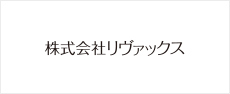 株式会社リヴァックス